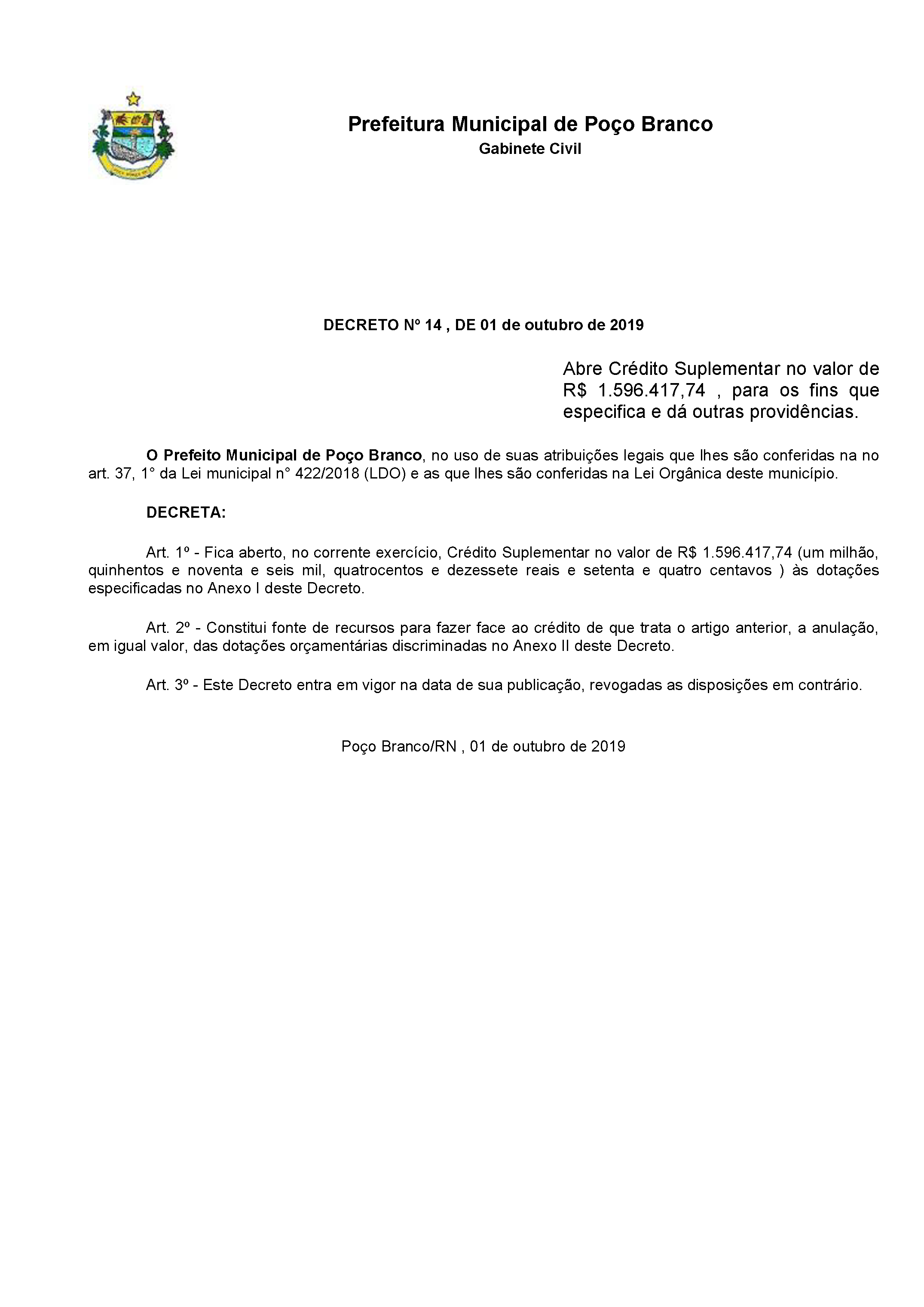 Prefeitura Municipal de Poço Branco
Gabinete Civil

DECRETO Nº 14 , DE 01 de outubro de 2019

Abre Crédito Suplementar no valor de R$ 1.596.417,74 , para os fins que especifica e dá outras providências.

O Prefeito Municipal de Poço Branco, no uso de suas atribuições legais que lhes são conferidas na no art. 37, 1° da Lei municipal n° 422/2018 (LDO) e as que lhes são conferidas na Lei Orgânica deste município.

DECRETA:

Art. 1º - Fica aberto, no corrente exercício, Crédito Suplementar no valor de R$ 1.596.417,74 (um milhão, quinhentos e noventa e seis mil, quatrocentos e dezessete reais e setenta e quatro centavos ) às dotações especificadas no Anexo I deste Decreto.

Art. 2º - Constitui fonte de recursos para fazer face ao crédito de que trata o artigo anterior, a anulação, em igual valor, das dotações orçamentárias discriminadas no Anexo II deste Decreto.

Art. 3º - Este Decreto entra em vigor na data de sua publicação, revogadas as disposições em contrário.

Poço Branco/RN , 01 de outubro de 2019